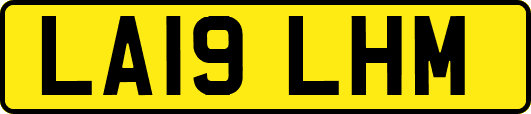 LA19 LHM